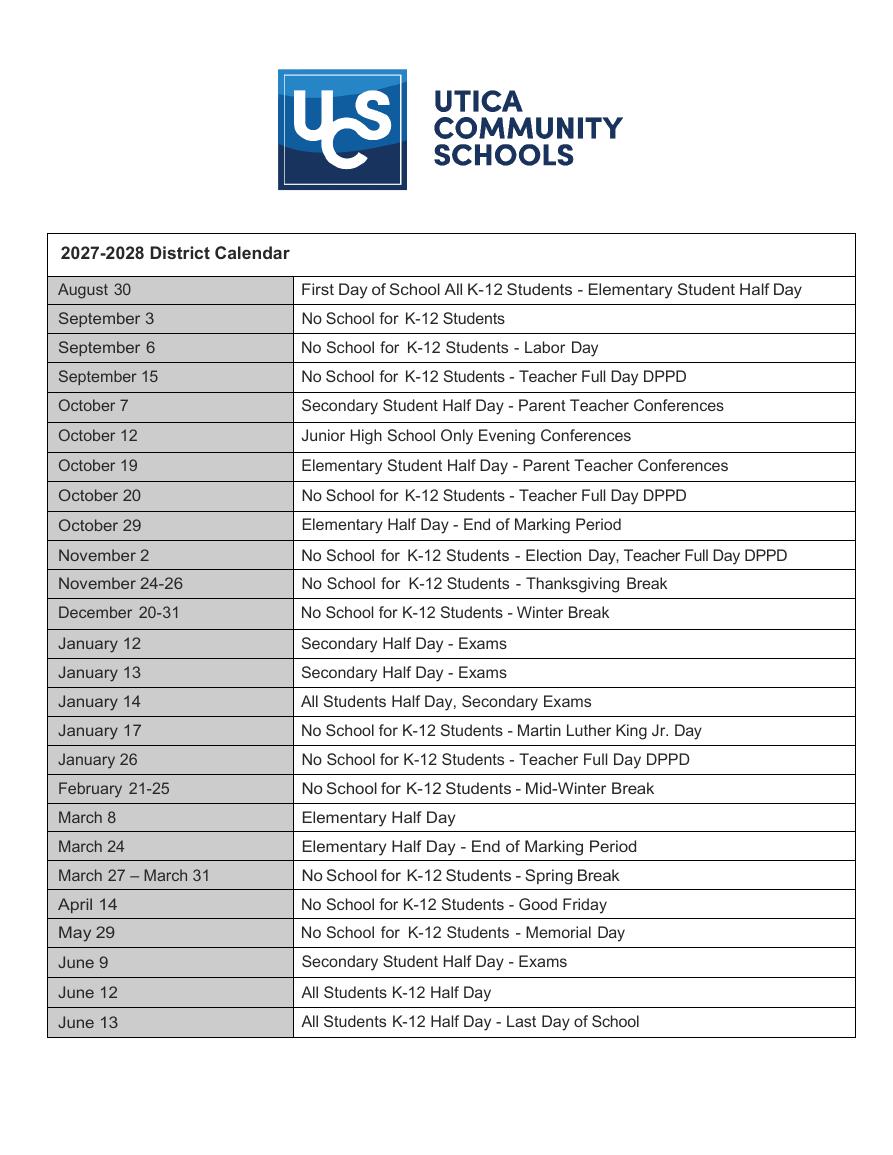 UCS UTICA COMMUNITY SCHOOLS

| 2027-2028 District Calendar | |
|---|---|
| August 30 | First Day of School All K-12 Students - Elementary Student Half Day |
| September 3 | No School for K-12 Students |
| September 6 | No School for K-12 Students - Labor Day |
| September 15 | No School for K-12 Students - Teacher Full Day DPPD |
| October 7 | Secondary Student Half Day - Parent Teacher Conferences |
| October 12 | Junior High School Only Evening Conferences |
| October 19 | Elementary Student Half Day - Parent Teacher Conferences |
| October 20 | No School for K-12 Students - Teacher Full Day DPPD |
| October 29 | Elementary Half Day - End of Marking Period |
| November 2 | No School for K-12 Students - Election Day, Teacher Full Day DPPD |
| November 24-26 | No School for K-12 Students - Thanksgiving Break |
| December 20-31 | No School for K-12 Students - Winter Break |
| January 12 | Secondary Half Day - Exams |
| January 13 | Secondary Half Day - Exams |
| January 14 | All Students Half Day, Secondary Exams |
| January 17 | No School for K-12 Students - Martin Luther King Jr. Day |
| January 26 | No School for K-12 Students - Teacher Full Day DPPD |
| February 21-25 | No School for K-12 Students - Mid-Winter Break |
| March 8 | Elementary Half Day |
| March 24 | Elementary Half Day - End of Marking Period |
| March 27 – March 31 | No School for K-12 Students - Spring Break |
| April 14 | No School for K-12 Students - Good Friday |
| May 29 | No School for K-12 Students - Memorial Day |
| June 9 | Secondary Student Half Day - Exams |
| June 12 | All Students K-12 Half Day |
| June 13 | All Students K-12 Half Day - Last Day of School |